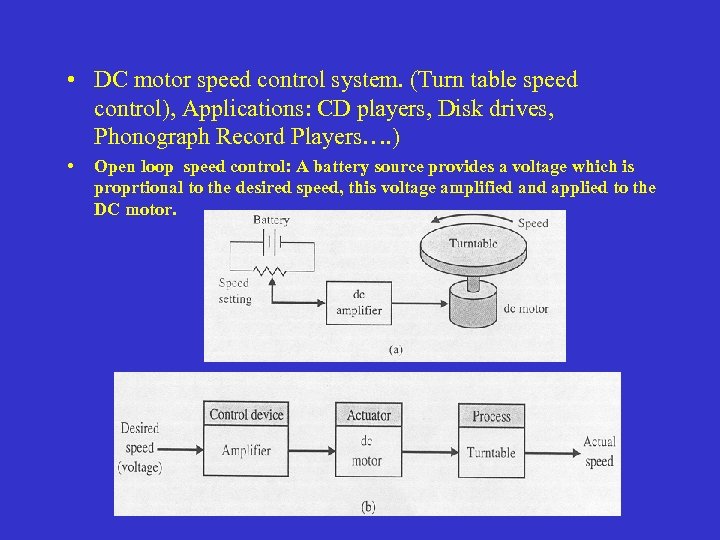 • DC motor speed control system. (Turn table speed control), Applications: CD players, Disk drives, Phonograph Record Players….)

• Open loop speed control: A battery source provides a voltage which is proprtional to the desired speed, this voltage amplified and applied to the DC motor.

Battery

Speed

Turntable

Speed setting

dc amplifier

dc motor

(a)

Desired speed (voltage)

Control device

Amplifier

Actuator

dc motor

Process

Turntable

Actual speed

(b)